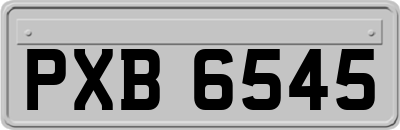 PXB 6545